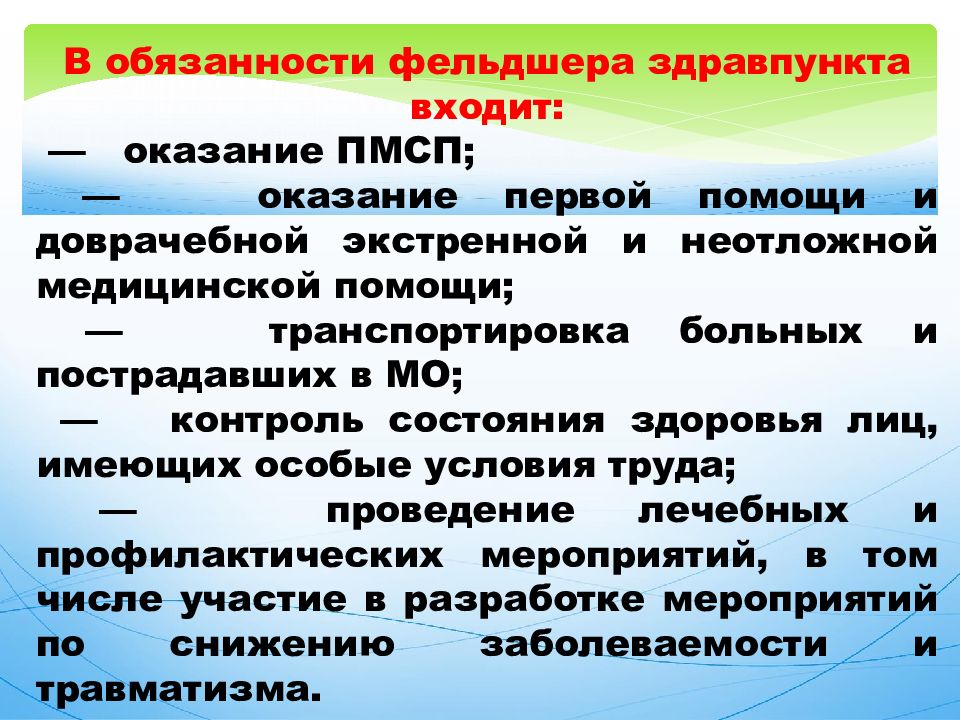 В обязанности фельдшера здравпункта входит:

— оказание ПМСП;

— оказание первой помощи и доврачебной экстренной и неотложной медицинской помощи;

— транспортировка больных и пострадавших в МО;

— контроль состояния здоровья лиц, имеющих особые условия труда;

— проведение лечебных и профилактических мероприятий, в том числе участие в разработке мероприятий по снижению заболеваемости и травматизма.